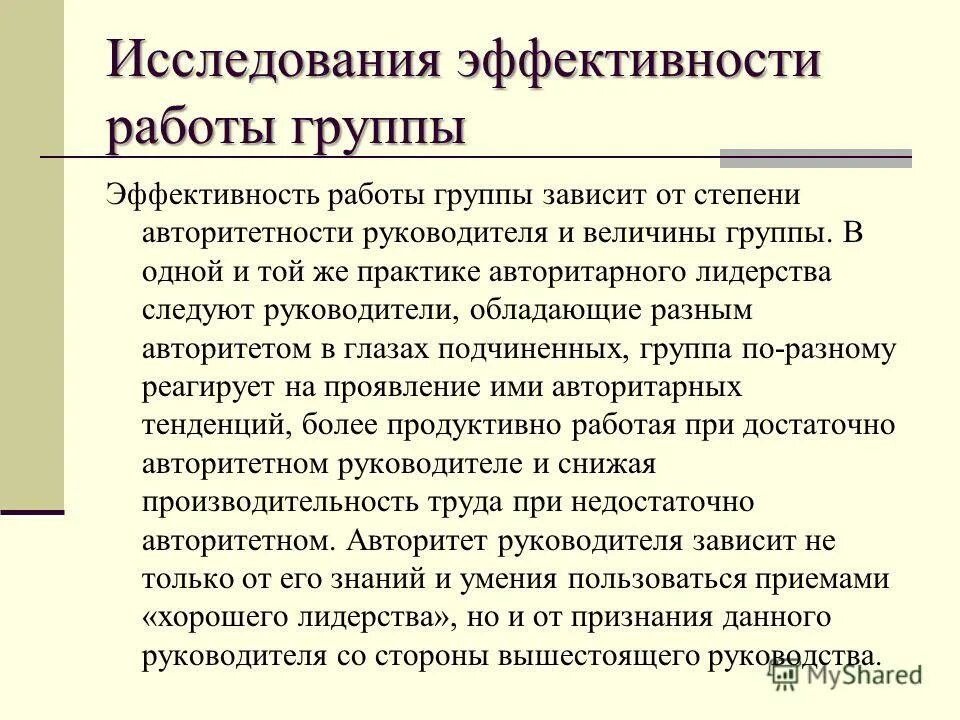 Исследования эффективности работы группы

Эффективность работы группы зависит от степени авторитетности руководителя и величины группы. В одной и той же практике авторитарного лидерства следуют руководители, обладающие разным авторитетом в глазах подчиненных, группа по-разному реагирует на проявление ими авторитарных тенденций, более продуктивно работая при достаточно авторитетном руководителе и снижая производительность труда при недостаточно авторитетном. Авторитет руководителя зависит не только от его знаний и умения пользоваться приемами «хорошего лидерства», но и от признания данного руководителя со стороны вышестоящего руководства.

MyShared